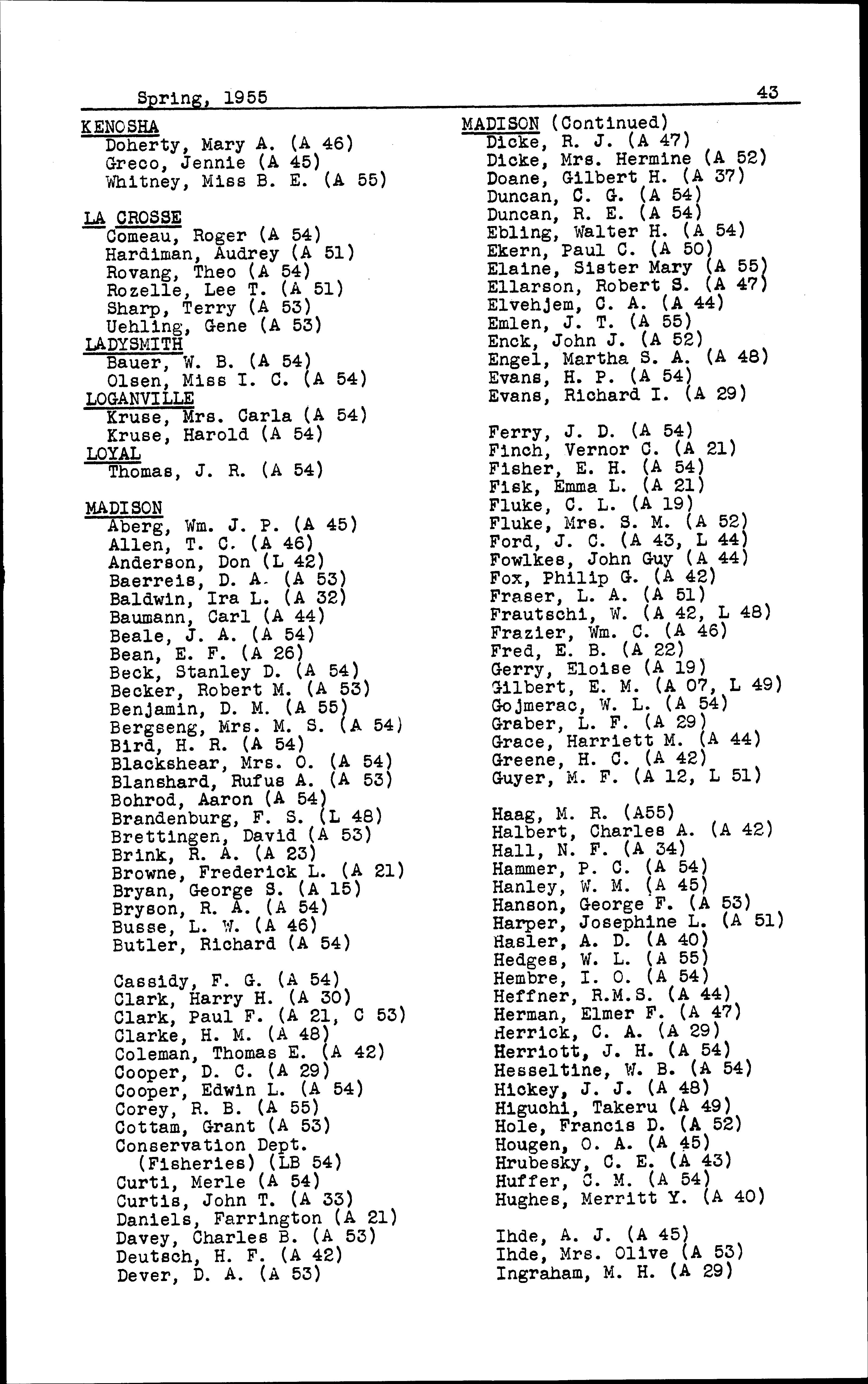 Spring, 1955

43

KENOSHA
Doherty, Mary A. (A 46)
Greco, Jennie (A 45)
Whitney, Miss B. E. (A 55)

LA CROSSE
Comeau, Roger (A 54)
Hardiman, Audrey (A 51)
Rovang, Theo (A 54)
Rozelle, Lee T. (A 51)
Sharp, Terry (A 53)
Uehling, Gene (A 53)
LADYSMITH
Bauer, W. B. (A 54)
Olsen, Miss I. C. (A 54)
LOGANVILLE
Kruse, Mrs. Carla (A 54)
Kruse, Harold (A 54)
LOYAL
Thomas, J. R. (A 54)

MADISON
Aberg, Wm. J. P. (A 45)
Allen, T. C. (A 46)
Anderson, Don (L 42)
Baerreis, D. A. (A 53)
Baldwin, Ira L. (A 32)
Baumann, Carl (A 44)
Beale, J. A. (A 54)
Bean, E. F. (A 26)
Beck, Stanley D. (A 54)
Becker, Robert M. (A 53)
Benjamin, D. M. (A 55)
Bergseng, Mrs. M. S. (A 54)
Bird, H. R. (A 54)
Blackshear, Mrs. O. (A 54)
Blanshard, Rufus A. (A 53)
Bohrod, Aaron (A 54)
Brandenburg, F. S. (L 48)
Brettingen, David (A 53)
Brink, R. A. (A 23)
Browne, Frederick L. (A 21)
Bryan, George S. (A 15)
Bryson, R. A. (A 54)
Busse, L. W. (A 46)
Butler, Richard (A 54)

Cassidy, F. G. (A 54)
Clark, Harry H. (A 30)
Clark, Paul F. (A 21, C 53)
Clarke, H. M. (A 48)
Coleman, Thomas E. (A 42)
Cooper, D. C. (A 29)
Cooper, Edwin L. (A 54)
Corey, R. B. (A 55)
Cottam, Grant (A 53)
Conservation Dept. (Fisheries) (LB 54)
Curti, Merle (A 54)
Curtis, John T. (A 33)
Daniels, Farrington (A 21)
Davey, Charles B. (A 53)
Deutsch, H. F. (A 42)
Dever, D. A. (A 53)

MADISON (Continued)
Dicke, R. J. (A 47)
Dicke, Mrs. Hermine (A 52)
Doane, Gilbert H. (A 37)
Duncan, C. G. (A 54)
Duncan, R. E. (A 54)
Ebling, Walter H. (A 54)
Ekern, Paul C. (A 50)
Elaine, Sister Mary (A 55)
Ellarson, Robert S. (A 47)
Elvehjem, C. A. (A 44)
Emlen, J. T. (A 55)
Enck, John J. (A 52)
Engel, Martha S. A. (A 48)
Evans, H. P. (A 54)
Evans, Richard I. (A 29)

Ferry, J. D. (A 54)
Finch, Vernor C. (A 21)
Fisher, E. H. (A 54)
Fisk, Emma L. (A 21)
Fluke, C. L. (A 19)
Fluke, Mrs. S. M. (A 52)
Ford, J. C. (A 43, L 44)
Fowlkes, John Guy (A 44)
Fox, Philip G. (A 42)
Fraser, L. A. (A 51)
Frautschi, W. (A 42, L 48)
Frazier, Wm. C. (A 46)
Fred, E. B. (A 22)
Gerry, Eloise (A 19)
Gilbert, E. M. (A 07, L 49)
Gojmerac, W. L. (A 54)
Graber, L. F. (A 29)
Grace, Harriett M. (A 44)
Greene, H. C. (A 42)
Guyer, M. F. (A 12, L 51)

Haag, M. R. (A55)
Halbert, Charles A. (A 42)
Hall, N. F. (A 34)
Hammer, P. C. (A 54)
Hanley, W. M. (A 45)
Hanson, George F. (A 53)
Harper, Josephine L. (A 51)
Hasler, A. D. (A 40)
Hedges, W. L. (A 55)
Hembre, I. O. (A 54)
Heffner, R.M.S. (A 44)
Herman, Elmer F. (A 47)
Herrick, C. A. (A 29)
Herriott, J. H. (A 54)
Hesseltine, W. B. (A 54)
Hickey, J. J. (A 48)
Higuchi, Takeru (A 49)
Hole, Francis D. (A 52)
Hougen, O. A. (A 45)
Hrubesky, C. E. (A 43)
Huffer, C. M. (A 54)
Hughes, Merritt Y. (A 40)

Ihde, A. J. (A 45)
Ihde, Mrs. Olive (A 53)
Ingraham, M. H. (A 29)